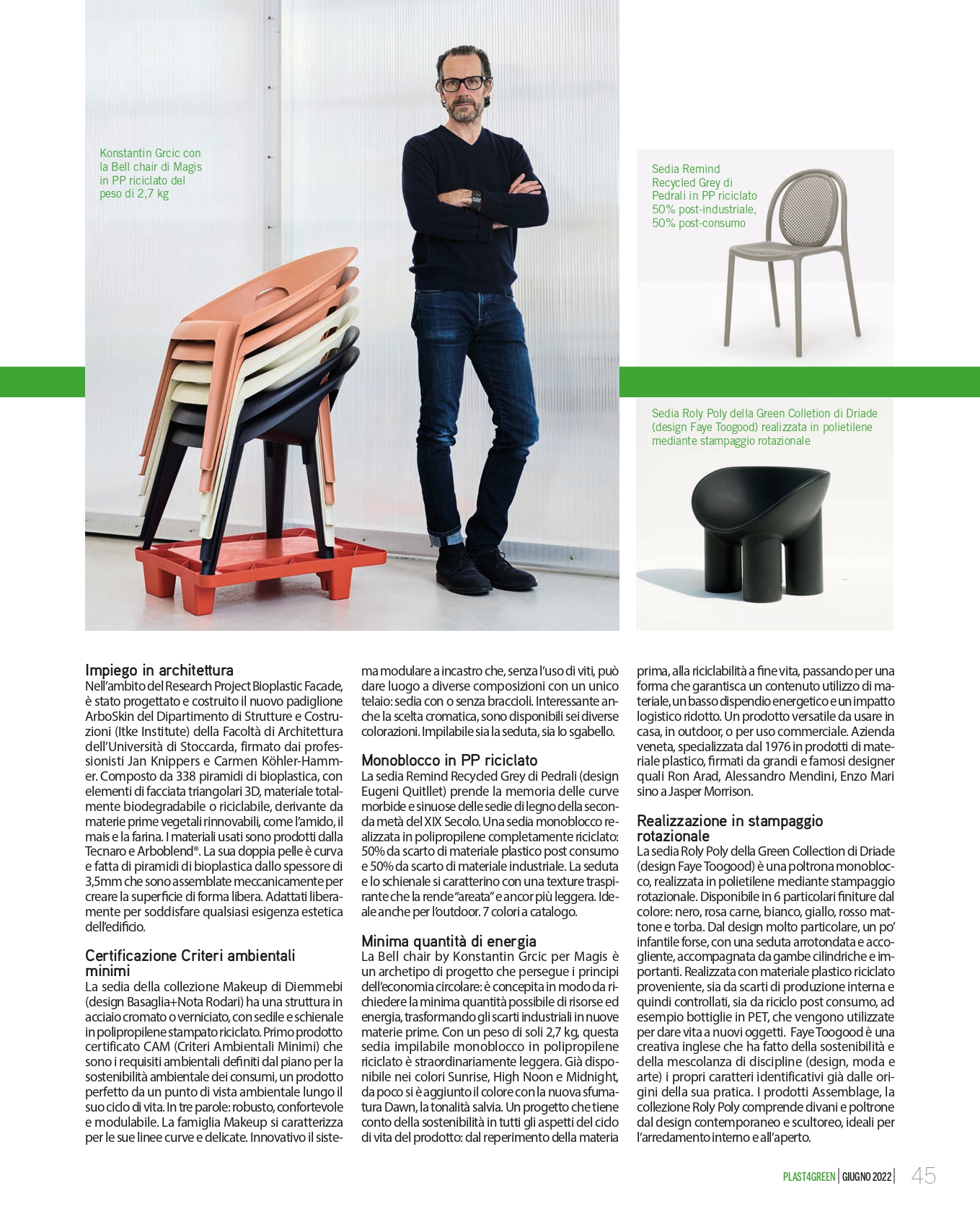 Konstantin Grcic con la Bell chair di Magis in PP riciclato del peso di 2,7 kg

Sedia Remind Recycled Grey di Pedrali in PP riciclato 50% post-industriale, 50% post-consumo

Sedia Roly Poly della Green Colletion di Driade (design Faye Toogood) realizzata in polietilene mediante stampaggio rotazionale

Impiego in architettura
Nell'ambito del Research Project Bioplastic Facade, è stato progettato e costruito il nuovo padiglione ArboSkin del Dipartimento di Strutture e Costruzioni (Itke Institute) della Facoltà di Architettura dell'Università di Stoccarda, firmato dai professionisti Jan Knippers e Carmen Köhler-Hammer. Composto da 338 piramidi di bioplastica, con elementi di facciata triangolari 3D, materiale totalmente biodegradabile o riciclabile, derivante da materie prime vegetali rinnovabili, come l'amido, il mais e la farina. I materiali usati sono prodotti dalla Tecnaro e Arboblend®. La sua doppia pelle è curva e fatta di piramidi di bioplastica dallo spessore di 3,5mm che sono assemblate meccanicamente per creare la superficie di forma libera. Adattati liberamente per soddisfare qualsiasi esigenza estetica dell'edificio.

Certificazione Criteri ambientali minimi
La sedia della collezione Makeup di Diemmebi (design Basaglia+Nota Rodari) ha una struttura in acciaio cromato o verniciato, con sedile e schienale in polipropilene stampato riciclato. Primo prodotto certificato CAM (Criteri Ambientali Minimi) che sono i requisiti ambientali definiti dal piano per la sostenibilità ambientale dei consumi, un prodotto perfetto da un punto di vista ambientale lungo il suo ciclo di vita. In tre parole: robusto, confortevole e modulabile. La famiglia Makeup si caratterizza per le sue linee curve e delicate. Innovativo il sistema modulare a incastro che, senza l'uso di viti, può dare luogo a diverse composizioni con un unico telaio: sedia con o senza braccioli. Interessante anche la scelta cromatica, sono disponibili sei diverse colorazioni. Impilabile sia la seduta, sia lo sgabello.

Monoblocco in PP riciclato
La sedia Remind Recycled Grey di Pedrali (design Eugeni Quitllet) prende la memoria delle curve morbide e sinuose delle sedie di legno della seconda metà del XIX Secolo. Una sedia monoblocco realizzata in polipropilene completamente riciclato: 50% da scarto di materiale plastico post consumo e 50% da scarto di materiale industriale. La seduta e lo schienale si caratterino con una texture traspirante che la rende "areata" e ancor più leggera. Ideale anche per l'outdoor. 7 colori a catalogo.

Minima quantità di energia
La Bell chair by Konstantin Grcic per Magis è un archetipo di progetto che persegue i principi dell'economia circolare: è concepita in modo da richiedere la minima quantità possibile di risorse ed energia, trasformando gli scarti industriali in nuove materie prime. Con un peso di soli 2,7 kg, questa sedia impilabile monoblocco in polipropilene riciclato è straordinariamente leggera. Già disponibile nei colori Sunrise, High Noon e Midnight, da poco si è aggiunto il colore con la nuova sfumatura Dawn, la tonalità salvia. Un progetto che tiene conto della sostenibilità in tutti gli aspetti del ciclo di vita del prodotto: dal reperimento della materia prima, alla riciclabilità a fine vita, passando per una forma che garantisca un contenuto utilizzo di materiale, un basso dispendio energetico e un impatto logistico ridotto. Un prodotto versatile da usare in casa, in outdoor, o per uso commerciale. Azienda veneta, specializzata dal 1976 in prodotti di materiale plastico, firmati da grandi e famosi designer quali Ron Arad, Alessandro Mendini, Enzo Mari sino a Jasper Morrison.

Realizzazione in stampaggio rotazionale
La sedia Roly Poly della Green Collection di Driade (design Faye Toogood) è una poltrona monoblocco, realizzata in polietilene mediante stampaggio rotazionale. Disponibile in 6 particolari finiture dal colore: nero, rosa carne, bianco, giallo, rosso mattone e torba. Dal design molto particolare, un po' infantile forse, con una seduta arrotondata e accogliente, accompagnata da gambe cilindriche e importanti. Realizzata con materiale plastico riciclato proveniente, sia da scarti di produzione interna e quindi controllati, sia da riciclo post consumo, ad esempio bottiglie in PET, che vengono utilizzate per dare vita a nuovi oggetti. Faye Toogood è una creativa inglese che ha fatto della sostenibilità e della mescolanza di discipline (design, moda e arte) i propri caratteri identificativi già dalle origini della sua pratica. I prodotti Assemblage, la collezione Roly Poly comprende divani e poltrone dal design contemporaneo e scultoreo, ideali per l'arredamento interno e all'aperto.

PLAST4GREEN | GIUGNO 2022 | 45